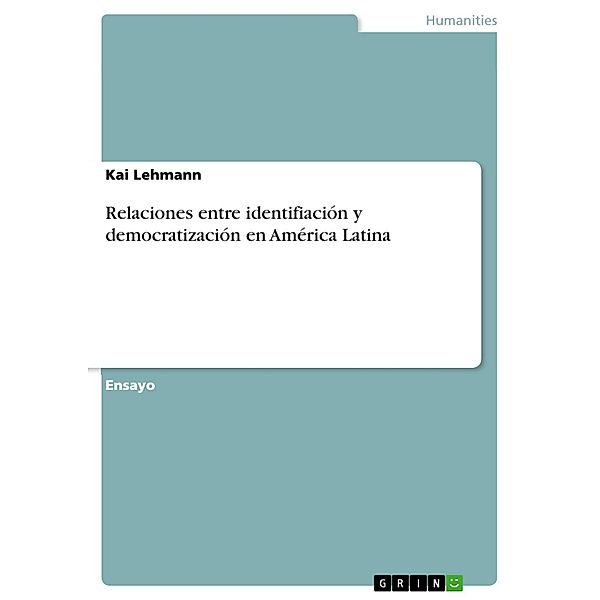 Humanities

Kai Lehmann

Relaciones entre identifiación y democratización en América Latina

Ensayo

GRIN